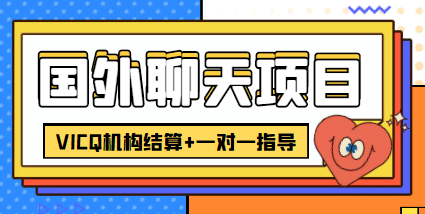 国外聊天项目

VICQ机构结算+一对一指导